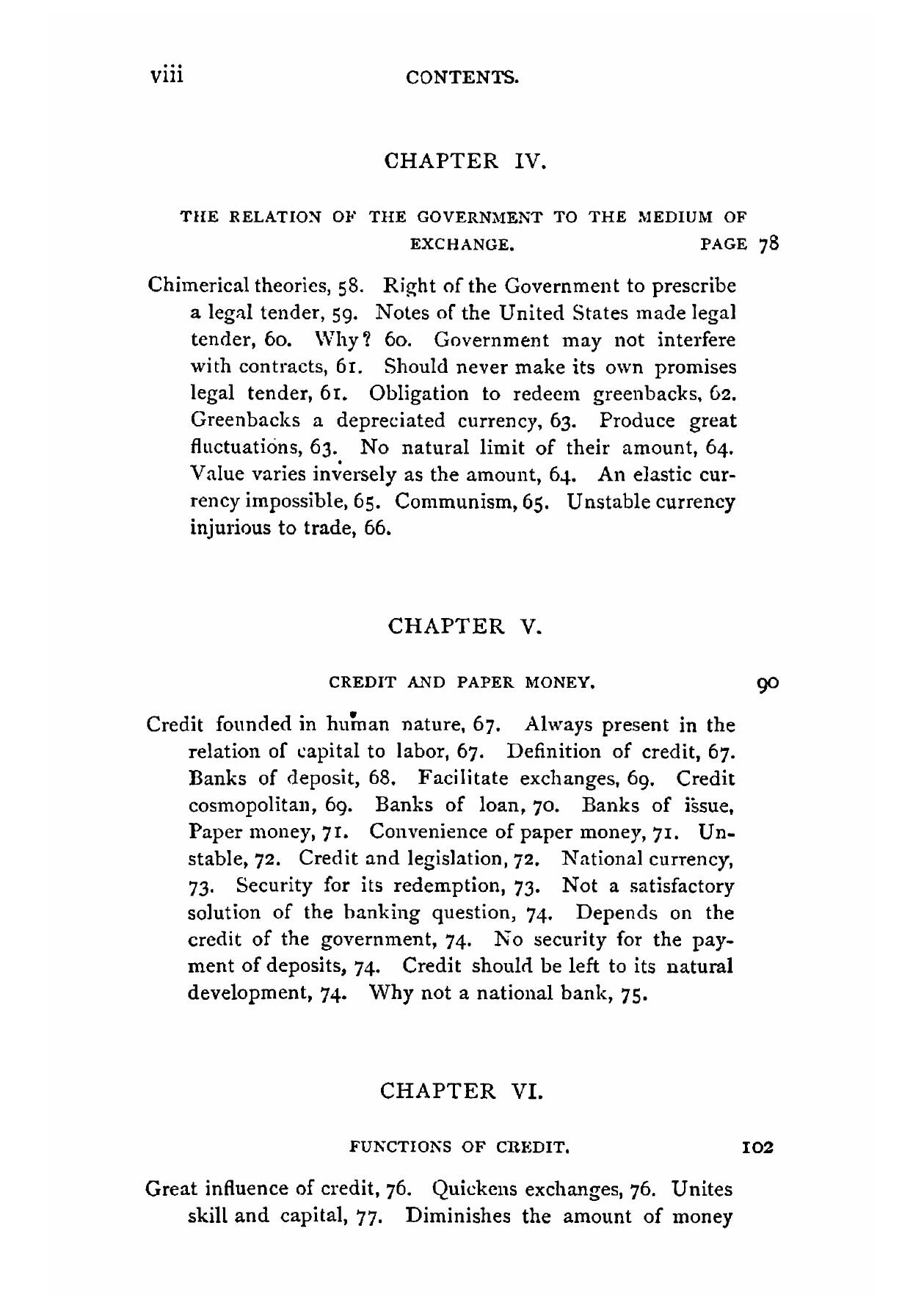 viii CONTENTS.

CHAPTER IV.

THE RELATION OF THE GOVERNMENT TO THE MEDIUM OF EXCHANGE. PAGE 78

Chimerical theories, 58. Right of the Government to prescribe a legal tender, 59. Notes of the United States made legal tender, 60. Why? 60. Government may not interfere with contracts, 61. Should never make its own promises legal tender, 61. Obligation to redeem greenbacks, 62. Greenbacks a depreciated currency, 63. Produce great fluctuations, 63. No natural limit of their amount, 64. Value varies inversely as the amount, 64. An elastic currency impossible, 65. Communism, 65. Unstable currency injurious to trade, 66.

CHAPTER V.

CREDIT AND PAPER MONEY. 90

Credit founded in human nature, 67. Always present in the relation of capital to labor, 67. Definition of credit, 67. Banks of deposit, 68. Facilitate exchanges, 69. Credit cosmopolitan, 69. Banks of loan, 70. Banks of issue, Paper money, 71. Convenience of paper money, 71. Unstable, 72. Credit and legislation, 72. National currency, 73. Security for its redemption, 73. Not a satisfactory solution of the banking question, 74. Depends on the credit of the government, 74. No security for the payment of deposits, 74. Credit should be left to its natural development, 74. Why not a national bank, 75.

CHAPTER VI.

FUNCTIONS OF CREDIT. 102

Great influence of credit, 76. Quickens exchanges, 76. Unites skill and capital, 77. Diminishes the amount of money